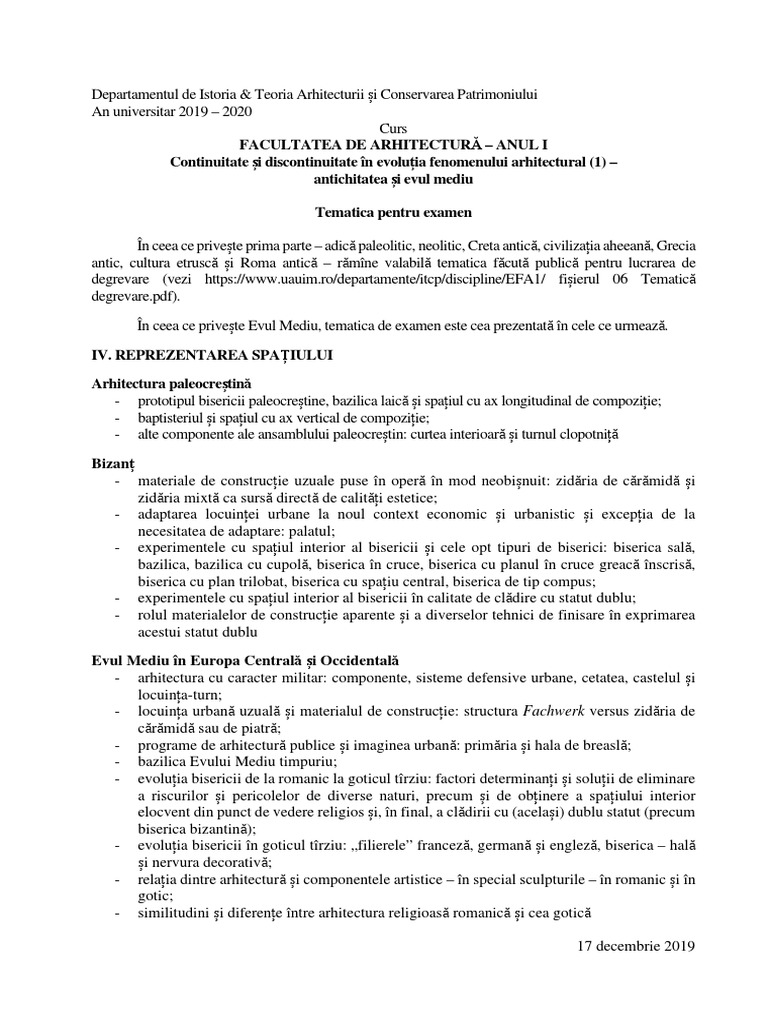 Departamentul de Istoria & Teoria Arhitecturii și Conservarea Patrimoniului
An universitar 2019 – 2020

Curs
FACULTATEA DE ARHITECTURĂ – ANUL I
Continuitate și discontinuitate în evoluția fenomenului arhitectural (1) – antichitatea și evul mediu

Tematica pentru examen

În ceea ce privește prima parte – adică paleolitic, neolitic, Creta antică, civilizația aheeană, Grecia antic, cultura etruscă și Roma antică – rămîne valabilă tematica făcută publică pentru lucrarea de degrevare (vezi https://www.uauim.ro/departamente/itcp/discipline/EFA1/ fișierul 06 Tematică degrevare.pdf).

În ceea ce privește Evul Mediu, tematica de examen este cea prezentată în cele ce urmează.

IV. REPREZENTAREA SPAȚIULUI

Arhitectura paleocreștină
- prototipul bisericii paleocreștine, bazilica laică și spațiul cu ax longitudinal de compoziție;
- baptisteriul și spațiul cu ax vertical de compoziție;
- alte componente ale ansamblului paleocreștin: curtea interioară și turnul clopotniță

Bizanț
- materiale de construcție uzuale puse în operă în mod neobișnuit: zidăria de cărămidă și zidăria mixtă ca sursă directă de calități estetice;
- adaptarea locuinței urbane la noul context economic și urbanistic și excepția de la necesitatea de adaptare: palatul;
- experimentele cu spațiul interior al bisericii și cele opt tipuri de biserici: biserica sală, bazilica, bazilica cu cupolă, biserica în cruce, biserica cu planul în cruce greacă înscrisă, biserica cu plan trilobat, biserica cu spațiu central, biserica de tip compus;
- experimentele cu spațiul interior al bisericii în calitate de clădire cu statut dublu;
- rolul materialelor de construcție aparente și a diverselor tehnici de finisare în exprimarea acestui statut dublu

Evul Mediu în Europa Centrală și Occidentală
- arhitectura cu caracter militar: componente, sisteme defensive urbane, cetatea, castelul și locuința-turn;
- locuința urbană uzuală și materialul de construcție: structura Fachwerk versus zidăria de cărămidă sau de piatră;
- programe de arhitectură publice și imaginea urbană: primăria și hala de breaslă;
- bazilica Evului Mediu timpuriu;
- evoluția bisericii de la romanic la goticul tîrziu: factori determinanți și soluții de eliminare a riscurilor și pericolelor de diverse naturi, precum și de obținere a spațiului interior elocvent din punct de vedere religios și, în final, a clădirii cu (același) dublu statut (precum biserica bizantină);
- evoluția bisericii în goticul tîrziu: „filierele” franceză, germană și engleză, biserica – hală și nervura decorativă;
- relația dintre arhitectură și componentele artistice – în special sculpturile – în romanic și în gotic;
- similitudini și diferențe între arhitectura religioasă romanică și cea gotică

17 decembrie 2019